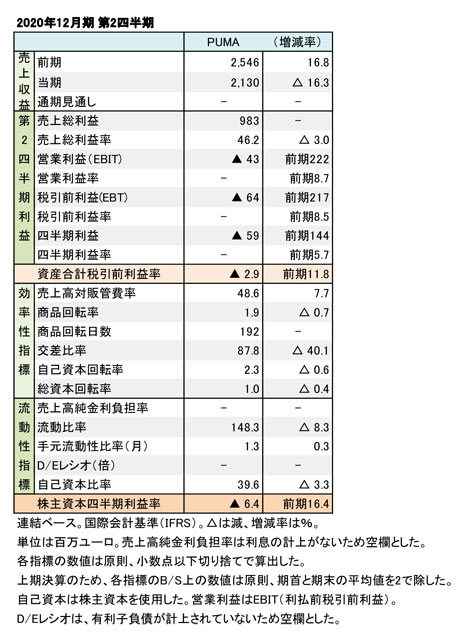 2020年12月期 第2四半期

| | | PUMA | （増減率） |
|---|---|---|---|
| 売上収益 | 前期 | 2,546 | 16.8 |
| | 当期 | 2,130 | △ 16.3 |
| | 通期見通し | − | − |
| 第2四半期利益 | 売上総利益 | 983 | − |
| | 売上総利益率 | 46.2 | △ 3.0 |
| | 営業利益（EBIT） | ▲ 43 | 前期222 |
| | 営業利益率 | − | 前期8.7 |
| | 税引前利益(EBT) | ▲ 64 | 前期217 |
| | 税引前利益率 | − | 前期8.5 |
| | 四半期利益 | ▲ 59 | 前期144 |
| | 四半期利益率 | − | 前期5.7 |
| | 資産合計税引前利益率 | ▲ 2.9 | 前期11.8 |
| 効率性指標 | 売上高対販管費率 | 48.6 | 7.7 |
| | 商品回転率 | 1.9 | △ 0.7 |
| | 商品回転日数 | 192 | − |
| | 交差比率 | 87.8 | △ 40.1 |
| | 自己資本回転率 | 2.3 | △ 0.6 |
| | 総資本回転率 | 1.0 | △ 0.4 |
| 流動性指標 | 売上高純金利負担率 | − | − |
| | 流動比率 | 148.3 | △ 8.3 |
| | 手元流動性比率（月） | 1.3 | 0.3 |
| | D/Eレシオ（倍） | − | − |
| | 自己資本比率 | 39.6 | △ 3.3 |
| | 株主資本四半期利益率 | ▲ 6.4 | 前期16.4 |

連結ベース。国際会計基準（IFRS）。△は減、増減率は%。
単位は百万ユーロ。売上高純金利負担率は利息の計上がないため空欄とした。
各指標の数値は原則、小数点以下切り捨てで算出した。
上期決算のため、各指標のB/S上の数値は原則、期首と期末の平均値を2で除した。
自己資本は株主資本を使用した。営業利益はEBIT（利払前税引前利益）。
D/Eレシオは、有利子負債が計上されていないため空欄とした。